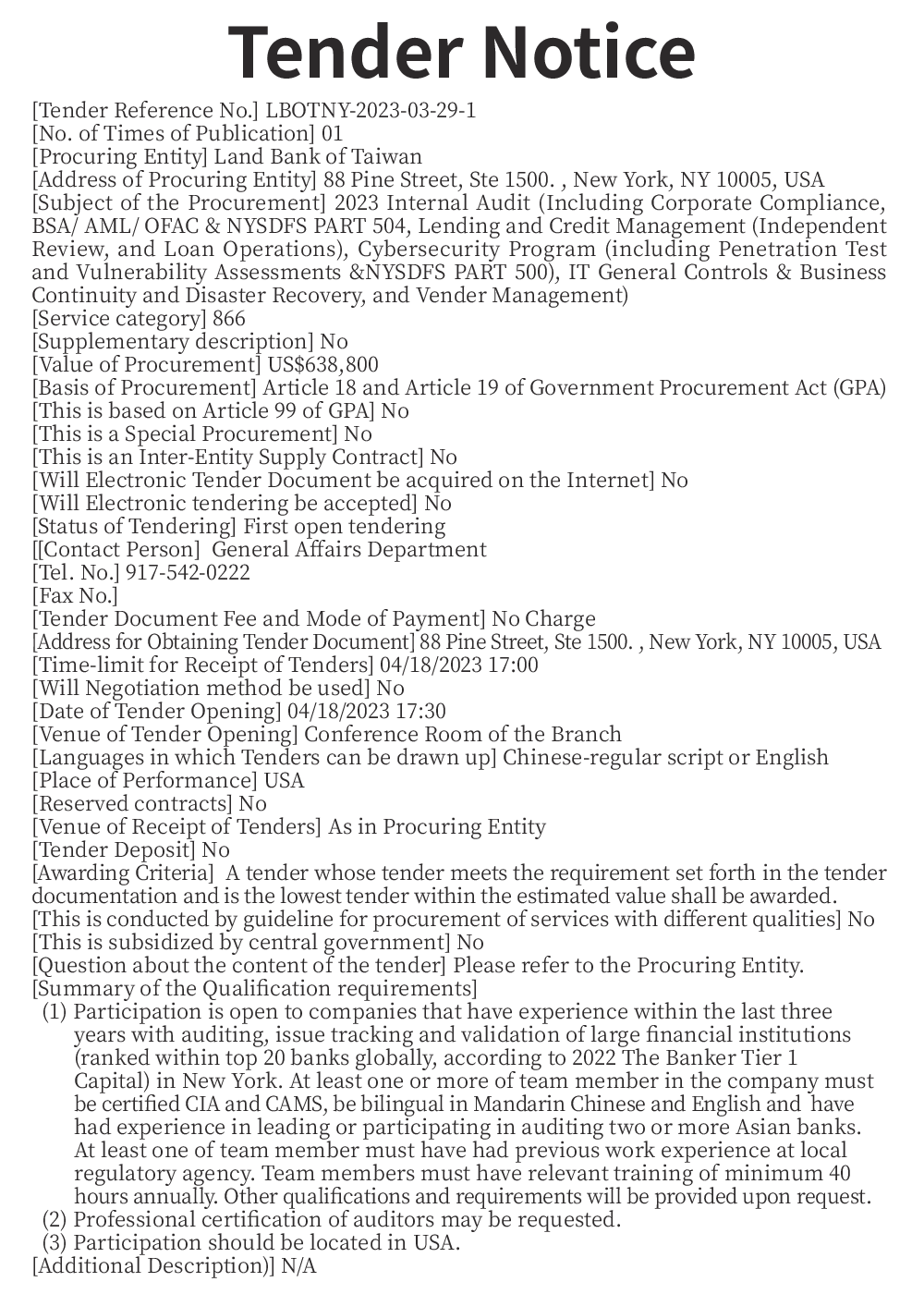 Tender Notice

[Tender Reference No.] LBOTNY-2023-03-29-1
[No. of Times of Publication] 01
[Procuring Entity] Land Bank of Taiwan
[Address of Procuring Entity] 88 Pine Street, Ste 1500. , New York, NY 10005, USA
[Subject of the Procurement] 2023 Internal Audit (Including Corporate Compliance, BSA/ AML/ OFAC & NYSDFS PART 504, Lending and Credit Management (Independent Review, and Loan Operations), Cybersecurity Program (including Penetration Test and Vulnerability Assessments &NYSDFS PART 500), IT General Controls & Business Continuity and Disaster Recovery, and Vender Management)
[Service category] 866
[Supplementary description] No
[Value of Procurement] US$638,800
[Basis of Procurement] Article 18 and Article 19 of Government Procurement Act (GPA)
[This is based on Article 99 of GPA] No
[This is a Special Procurement] No
[This is an Inter-Entity Supply Contract] No
[Will Electronic Tender Document be acquired on the Internet] No
[Will Electronic tendering be accepted] No
[Status of Tendering] First open tendering
[[Contact Person] General Affairs Department
[Tel. No.] 917-542-0222
[Fax No.]
[Tender Document Fee and Mode of Payment] No Charge
[Address for Obtaining Tender Document] 88 Pine Street, Ste 1500. , New York, NY 10005, USA
[Time-limit for Receipt of Tenders] 04/18/2023 17:00
[Will Negotiation method be used] No
[Date of Tender Opening] 04/18/2023 17:30
[Venue of Tender Opening] Conference Room of the Branch
[Languages in which Tenders can be drawn up] Chinese-regular script or English
[Place of Performance] USA
[Reserved contracts] No
[Venue of Receipt of Tenders] As in Procuring Entity
[Tender Deposit] No
[Awarding Criteria] A tender whose tender meets the requirement set forth in the tender documentation and is the lowest tender within the estimated value shall be awarded.
[This is conducted by guideline for procurement of services with different qualities] No
[This is subsidized by central government] No
[Question about the content of the tender] Please refer to the Procuring Entity.
[Summary of the Qualification requirements]
(1) Participation is open to companies that have experience within the last three years with auditing, issue tracking and validation of large financial institutions (ranked within top 20 banks globally, according to 2022 The Banker Tier 1 Capital) in New York. At least one or more of team member in the company must be certified CIA and CAMS, be bilingual in Mandarin Chinese and English and have had experience in leading or participating in auditing two or more Asian banks. At least one of team member must have had previous work experience at local regulatory agency. Team members must have relevant training of minimum 40 hours annually. Other qualifications and requirements will be provided upon request.
(2) Professional certification of auditors may be requested.
(3) Participation should be located in USA.
[Additional Description)] N/A